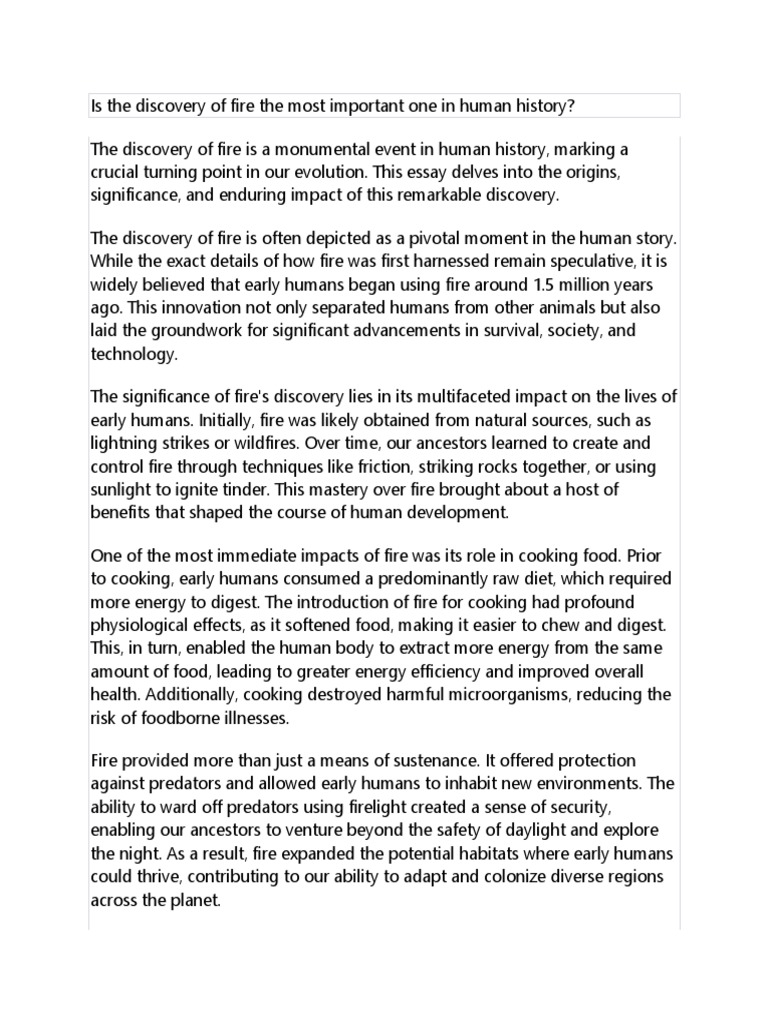 Is the discovery of fire the most important one in human history?

The discovery of fire is a monumental event in human history, marking a crucial turning point in our evolution. This essay delves into the origins, significance, and enduring impact of this remarkable discovery.

The discovery of fire is often depicted as a pivotal moment in the human story. While the exact details of how fire was first harnessed remain speculative, it is widely believed that early humans began using fire around 1.5 million years ago. This innovation not only separated humans from other animals but also laid the groundwork for significant advancements in survival, society, and technology.

The significance of fire's discovery lies in its multifaceted impact on the lives of early humans. Initially, fire was likely obtained from natural sources, such as lightning strikes or wildfires. Over time, our ancestors learned to create and control fire through techniques like friction, striking rocks together, or using sunlight to ignite tinder. This mastery over fire brought about a host of benefits that shaped the course of human development.

One of the most immediate impacts of fire was its role in cooking food. Prior to cooking, early humans consumed a predominantly raw diet, which required more energy to digest. The introduction of fire for cooking had profound physiological effects, as it softened food, making it easier to chew and digest. This, in turn, enabled the human body to extract more energy from the same amount of food, leading to greater energy efficiency and improved overall health. Additionally, cooking destroyed harmful microorganisms, reducing the risk of foodborne illnesses.

Fire provided more than just a means of sustenance. It offered protection against predators and allowed early humans to inhabit new environments. The ability to ward off predators using firelight created a sense of security, enabling our ancestors to venture beyond the safety of daylight and explore the night. As a result, fire expanded the potential habitats where early humans could thrive, contributing to our ability to adapt and colonize diverse regions across the planet.